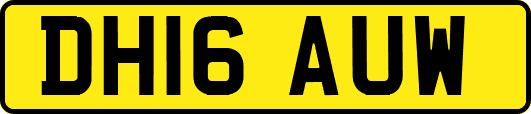 DH16 AUW